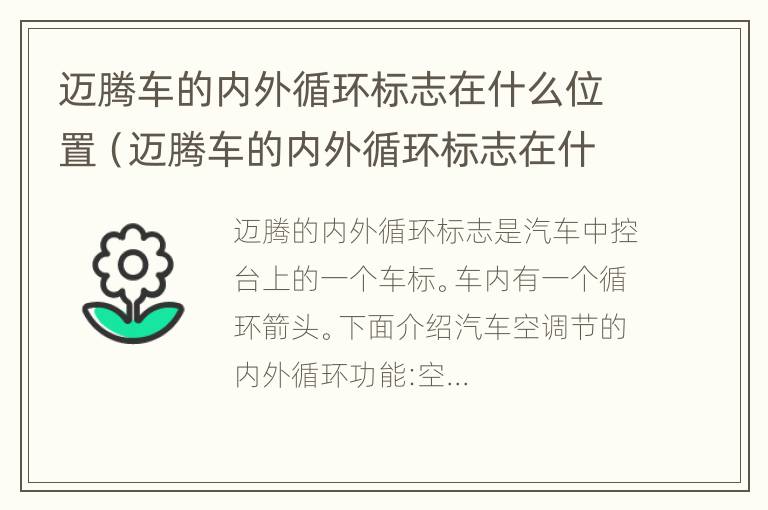 迈腾车的内外循环标志在什么位置（迈腾车的内外循环标志在什

迈腾的内外循环标志是汽车中控台上的一个车标。车内有一个循环箭头。下面介绍汽车空调节的内外循环功能:空...